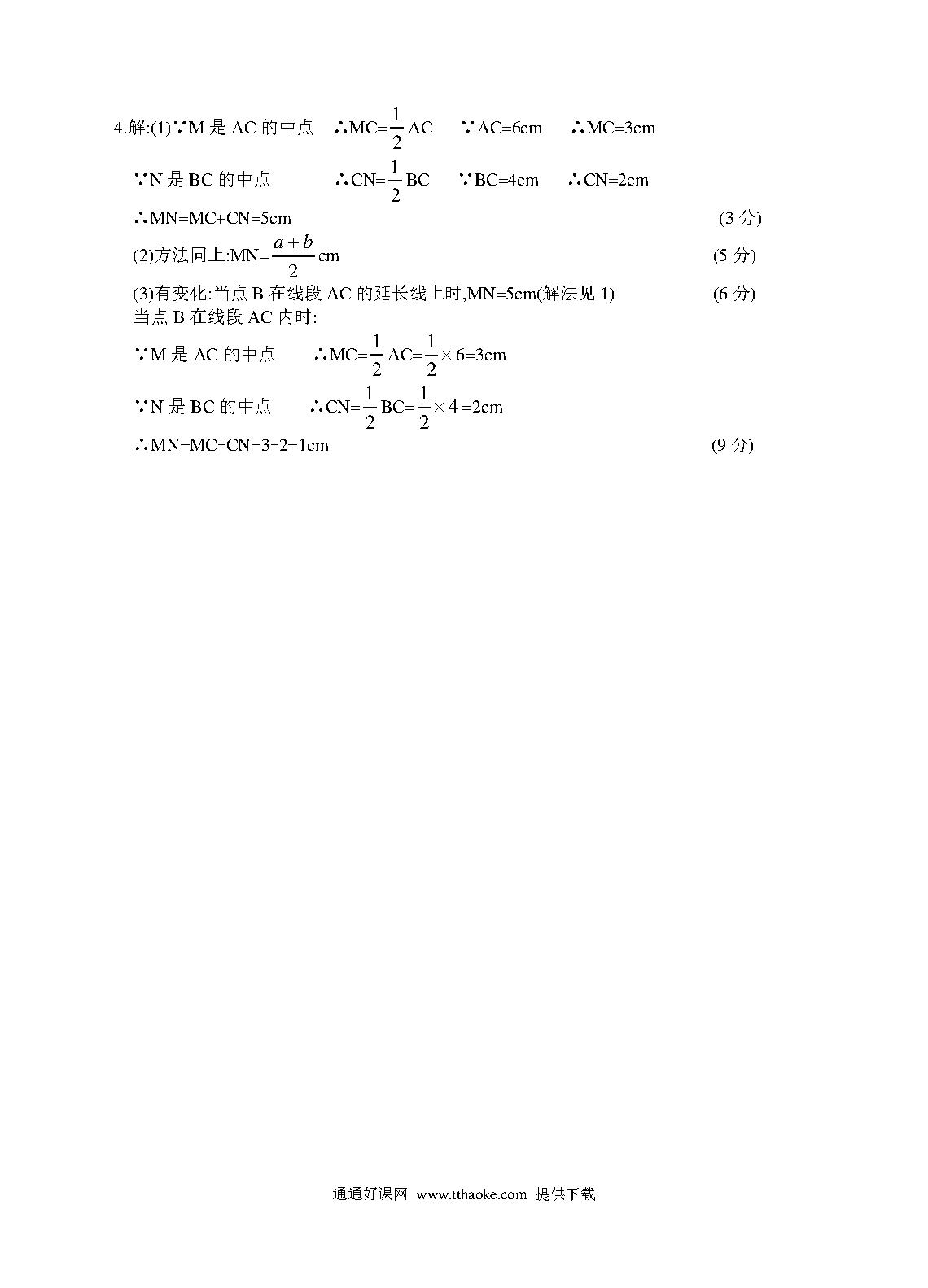 4.解:(1)∵M 是 AC 的中点 ∴MC=$\frac{1}{2}$AC ∵AC=6cm ∴MC=3cm

∵N 是 BC 的中点 ∴CN=$\frac{1}{2}$BC ∵BC=4cm ∴CN=2cm

∴MN=MC+CN=5cm (3 分)

(2)方法同上:MN=$\frac{a+b}{2}$cm (5 分)

(3)有变化:当点 B 在线段 AC 的延长线上时,MN=5cm(解法见 1) (6 分)

当点 B 在线段 AC 内时:

∵M 是 AC 的中点 ∴MC=$\frac{1}{2}$AC=$\frac{1}{2}\times 6$=3cm

∵N 是 BC 的中点 ∴CN=$\frac{1}{2}$BC=$\frac{1}{2}\times 4$=2cm

∴MN=MC-CN=3-2=1cm (9 分)

通通好课网 www.tthaoke.com 提供下载